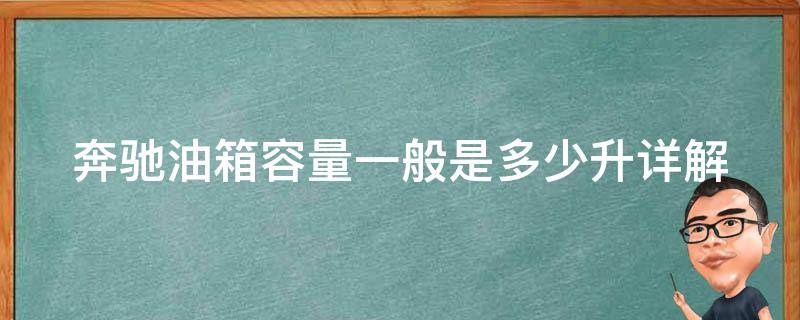 奔驰油箱容量一般是多少升详解